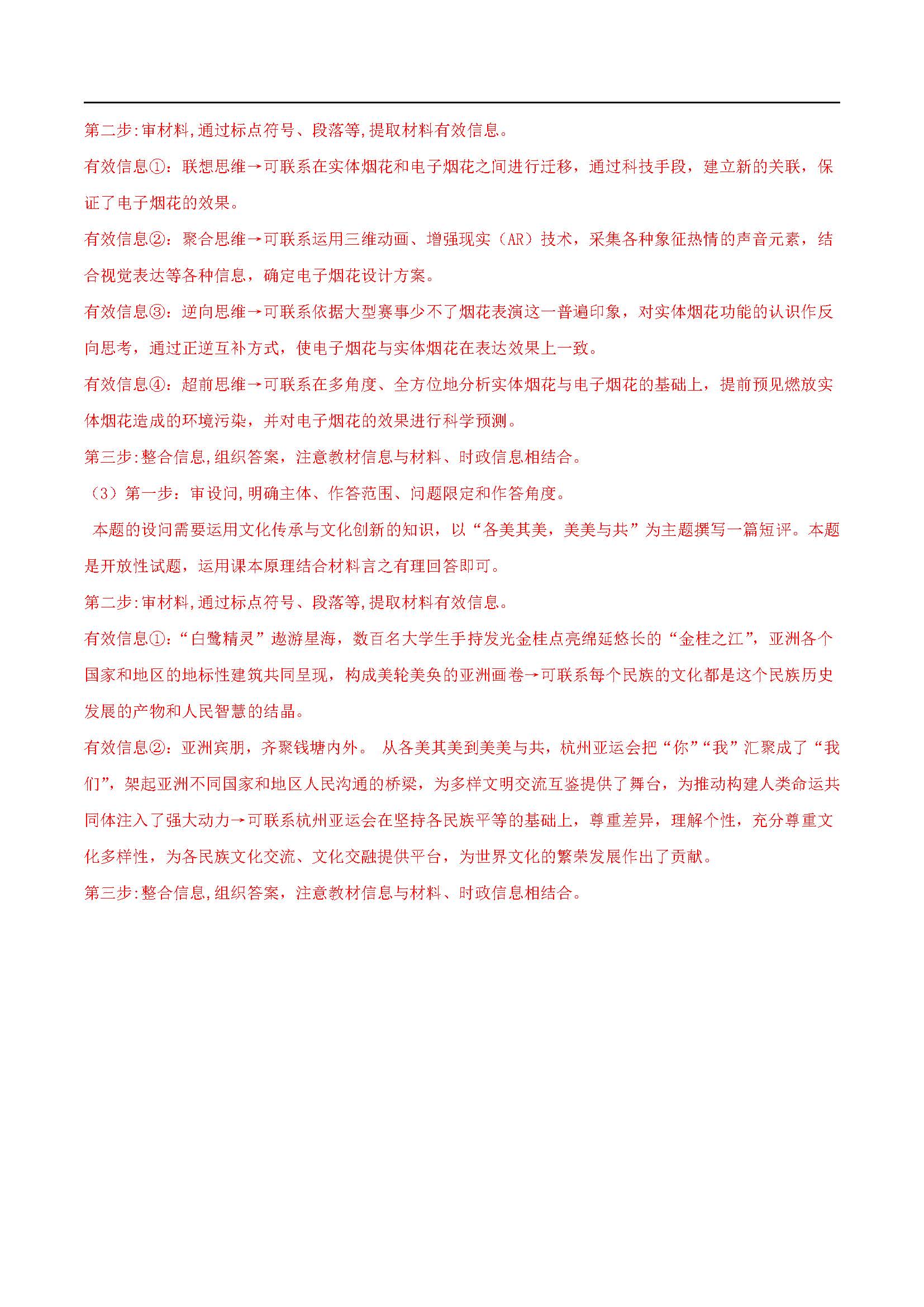 第二步:审材料,通过标点符号、段落等,提取材料有效信息。

有效信息①：联想思维→可联系在实体烟花和电子烟花之间进行迁移，通过科技手段，建立新的关联，保证了电子烟花的效果。

有效信息②：聚合思维→可联系运用三维动画、增强现实（AR）技术，采集各种象征热情的声音元素，结合视觉表达等各种信息，确定电子烟花设计方案。

有效信息③：逆向思维→可联系依据大型赛事少不了烟花表演这一普遍印象，对实体烟花功能的认识作反向思考，通过正逆互补方式，使电子烟花与实体烟花在表达效果上一致。

有效信息④：超前思维→可联系在多角度、全方位地分析实体烟花与电子烟花的基础上，提前预见燃放实体烟花造成的环境污染，并对电子烟花的效果进行科学预测。

第三步:整合信息,组织答案，注意教材信息与材料、时政信息相结合。

（3）第一步：审设问,明确主体、作答范围、问题限定和作答角度。

本题的设问需要运用文化传承与文化创新的知识，以“各美其美，美美与共”为主题撰写一篇短评。本题是开放性试题，运用课本原理结合材料言之有理回答即可。

第二步:审材料,通过标点符号、段落等,提取材料有效信息。

有效信息①：“白鹭精灵”遨游星海，数百名大学生手持发光金桂点亮绵延悠长的“金桂之江”，亚洲各个国家和地区的地标性建筑共同呈现，构成美轮美奂的亚洲画卷→可联系每个民族的文化都是这个民族历史发展的产物和人民智慧的结晶。

有效信息②：亚洲宾朋，齐聚钱塘内外。 从各美其美到美美与共，杭州亚运会把“你”“我”汇聚成了“我们”，架起亚洲不同国家和地区人民沟通的桥梁，为多样文明交流互鉴提供了舞台，为推动构建人类命运共同体注入了强大动力→可联系杭州亚运会在坚持各民族平等的基础上，尊重差异，理解个性，充分尊重文化多样性，为各民族文化交流、文化交融提供平台，为世界文化的繁荣发展作出了贡献。

第三步:整合信息,组织答案，注意教材信息与材料、时政信息相结合。